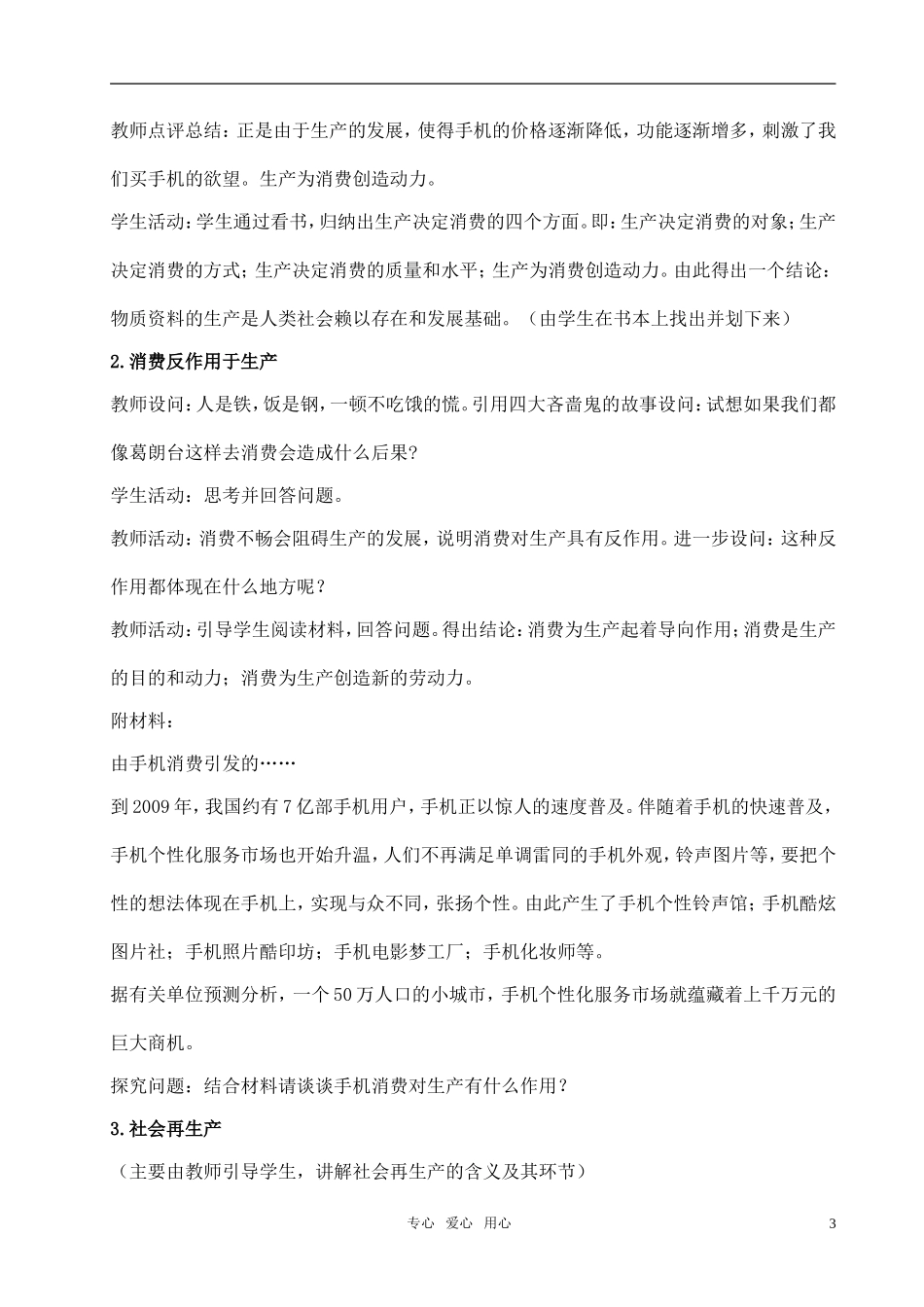 教师点评总结：正是由于生产的发展，使得手机的价格逐渐降低，功能逐渐增多，刺激了我们买手机的欲望。生产为消费创造动力。

学生活动：学生通过看书，归纳出生产决定消费的四个方面。即：生产决定消费的对象；生产决定消费的方式；生产决定消费的质量和水平；生产为消费创造动力。由此得出一个结论：物质资料的生产是人类社会赖以存在和发展基础。（由学生在书本上找出并划下来）

2.消费反作用于生产

教师设问：人是铁，饭是钢，一顿不吃饿的慌。引用四大吝啬鬼的故事设问：试想如果我们都像葛朗台这样去消费会造成什么后果?

学生活动：思考并回答问题。

教师活动：消费不畅会阻碍生产的发展，说明消费对生产具有反作用。进一步设问：这种反作用都体现在什么地方呢？

教师活动：引导学生阅读材料，回答问题。得出结论：消费为生产起着导向作用；消费是生产的目的和动力；消费为生产创造新的劳动力。

附材料：

由手机消费引发的……

到2009年，我国约有7亿部手机用户，手机正以惊人的速度普及。伴随着手机的快速普及，手机个性化服务市场也开始升温，人们不再满足单调雷同的手机外观，铃声图片等，要把个性的想法体现在手机上，实现与众不同，张扬个性。由此产生了手机个性铃声馆；手机酷炫图片社；手机照片酷印坊；手机电影梦工厂；手机化妆师等。

据有关单位预测分析，一个50万人口的小城市，手机个性化服务市场就蕴藏着上千万元的巨大商机。

探究问题：结合材料请谈谈手机消费对生产有什么作用？

3.社会再生产

（主要由教师引导学生，讲解社会再生产的含义及其环节）

专心 爱心 用心

3